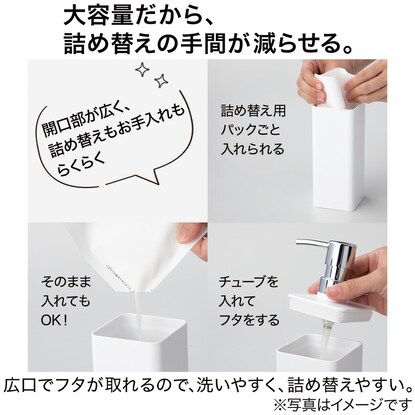 大容量だから、
詰め替えの手間が減らせる。

開口部が広く、
詰め替えもお手入れも
らくらく

詰め替え用
パックごと
入れられる

そのまま
入れても
OK!

チューブを
入れて
フタをする

広口でフタが取れるので、洗いやすく、詰め替えやすい。
※写真はイメージです